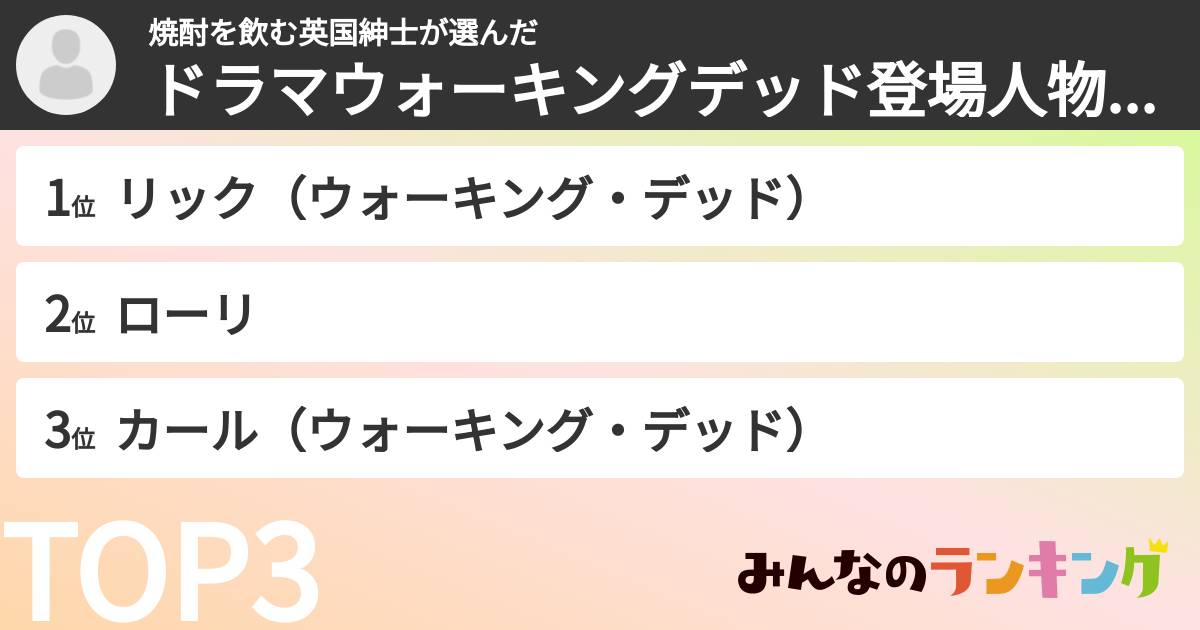 焼酎を飲む英国紳士が選んだ
ドラマウォーキングデッド登場人物...

1位 リック（ウォーキング・デッド）

2位 ローリ

3位 カール（ウォーキング・デッド）

TOP3

みんなのランキング